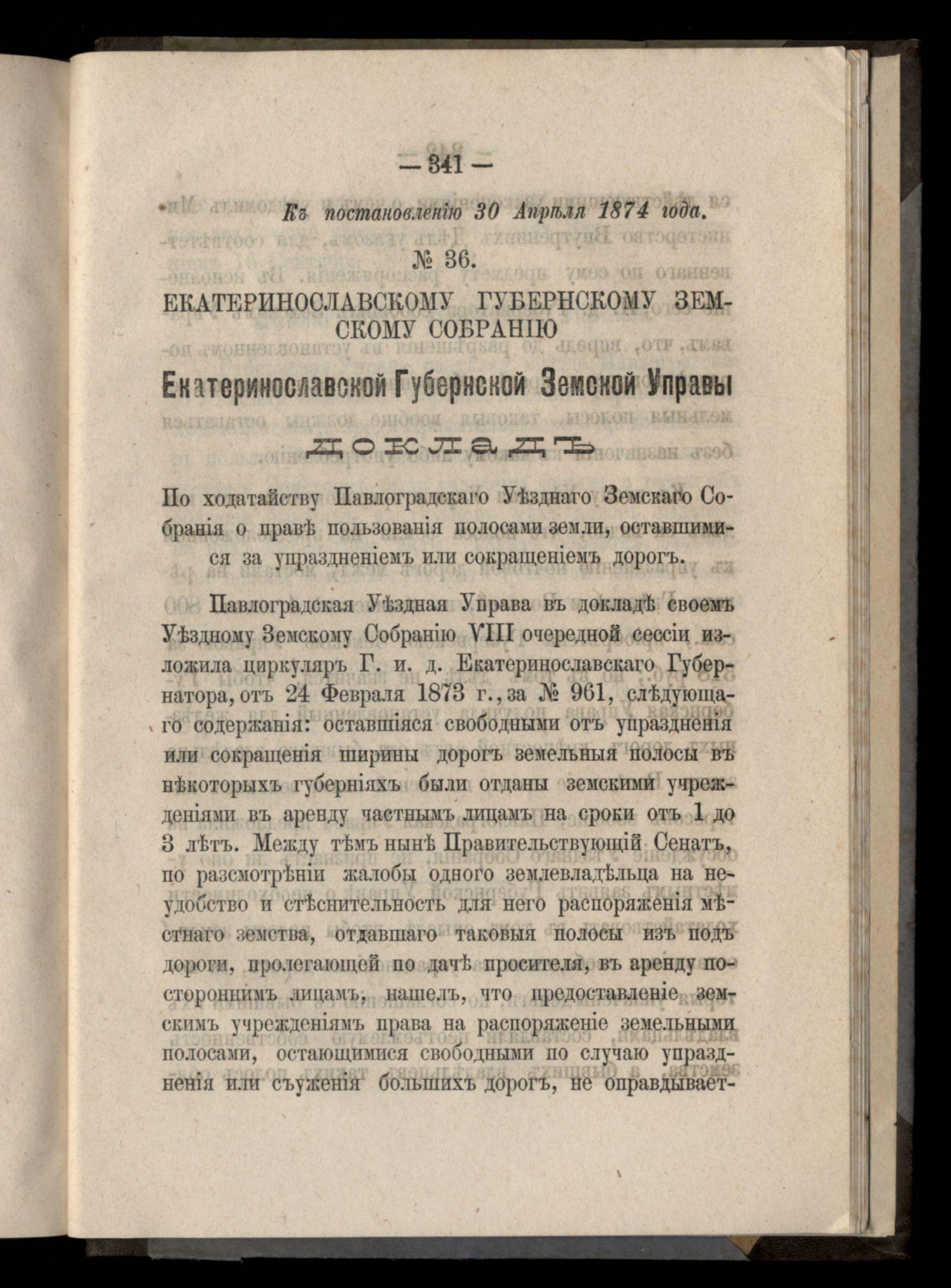 — 341 —

Къ постановленію 30 Апрѣля 1874 года.

№ 36.

ЕКАТЕРИНОСЛАВСКОМУ ГУБЕРНСКОМУ ЗЕМСКОМУ СОБРАНІЮ

Екатеринославской Губернской Земской Управы

ДОКЛАДЪ

По ходатайству Павлоградскаго Уѣзднаго Земскаго Собранія о правѣ пользованія полосами земли, оставшимися за упраздненіемъ или сокращеніемъ дорогъ.

Павлоградская Уѣздная Управа въ докладѣ своемъ Уѣздному Земскому Собранію VIII очередной сессіи изложила циркуляръ Г. и. д. Екатеринославскаго Губернатора, отъ 24 Февраля 1873 г., за № 961, слѣдующаго содержанія: оставшіяся свободными отъ упраздненія или сокращенія ширины дорогъ земельныя полосы въ нѣкоторыхъ губерніяхъ были отданы земскими учрежденіями въ аренду частнымъ лицамъ на сроки отъ 1 до 3 лѣтъ. Между тѣмъ нынѣ Правительствующій Сенатъ, по разсмотрѣніи жалобы одного землевладѣльца на неудобство и стѣснительность для него распоряженія мѣстнаго земства, отдавшаго таковыя полосы изъ подъ дороги, пролегающей по дачѣ просителя, въ аренду постороннимъ лицамъ, нашелъ, что предоставленіе земскимъ учрежденіямъ права на распоряженіе земельными полосами, остающимися свободными по случаю упраздненія или съуженія большихъ дорогъ, не оправдывает-